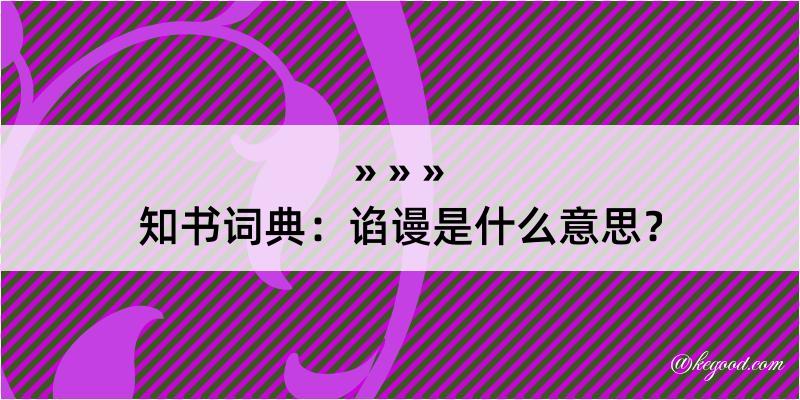 » » »
知书词典：谄谩是什么意思？

@kegood.com